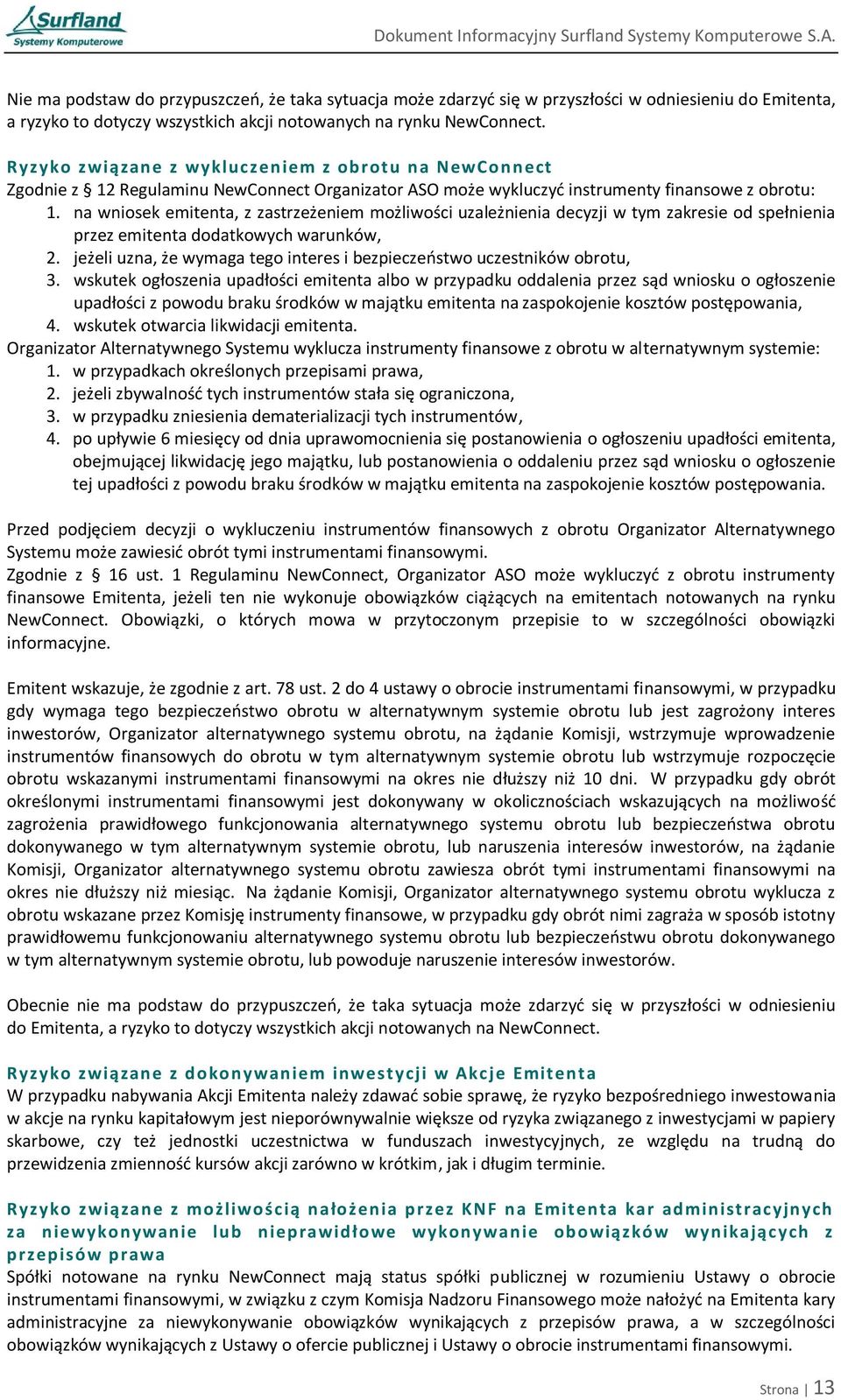 Surfland
Systemy Komputerowe

Dokument Informacyjny Surfland Systemy Komputerowe S.A.

Nie ma podstaw do przypuszczeń, że taka sytuacja może zdarzyć się w przyszłości w odniesieniu do Emitenta, a ryzyko to dotyczy wszystkich akcji notowanych na rynku NewConnect.

Ryzyko związane z wykluczeniem z obrotu na NewConnect
Zgodnie z § 12 Regulaminu NewConnect Organizator ASO może wykluczyć instrumenty finansowe z obrotu:
1. na wniosek emitenta, z zastrzeżeniem możliwości uzależnienia decyzji w tym zakresie od spełnienia przez emitenta dodatkowych warunków,
2. jeżeli uzna, że wymaga tego interes i bezpieczeństwo uczestników obrotu,
3. wskutek ogłoszenia upadłości emitenta albo w przypadku oddalenia przez sąd wniosku o ogłoszenie upadłości z powodu braku środków w majątku emitenta na zaspokojenie kosztów postępowania,
4. wskutek otwarcia likwidacji emitenta.
Organizator Alternatywnego Systemu wyklucza instrumenty finansowe z obrotu w alternatywnym systemie:
1. w przypadkach określonych przepisami prawa,
2. jeżeli zbywalność tych instrumentów stała się ograniczona,
3. w przypadku zniesienia dematerializacji tych instrumentów,
4. po upływie 6 miesięcy od dnia uprawomocnienia się postanowienia o ogłoszeniu upadłości emitenta, obejmującej likwidację jego majątku, lub postanowienia o oddaleniu przez sąd wniosku o ogłoszenie tej upadłości z powodu braku środków w majątku emitenta na zaspokojenie kosztów postępowania.

Przed podjęciem decyzji o wykluczeniu instrumentów finansowych z obrotu Organizator Alternatywnego Systemu może zawiesić obrót tymi instrumentami finansowymi.
Zgodnie z § 16 ust. 1 Regulaminu NewConnect, Organizator ASO może wykluczyć z obrotu instrumenty finansowe Emitenta, jeżeli ten nie wykonuje obowiązków ciążących na emitentach notowanych na rynku NewConnect. Obowiązki, o których mowa w przytoczonym przepisie to w szczególności obowiązki informacyjne.

Emitent wskazuje, że zgodnie z art. 78 ust. 2 do 4 ustawy o obrocie instrumentami finansowymi, w przypadku gdy wymaga tego bezpieczeństwo obrotu w alternatywnym systemie obrotu lub jest zagrożony interes inwestorów, Organizator alternatywnego systemu obrotu, na żądanie Komisji, wstrzymuje wprowadzenie instrumentów finansowych do obrotu w tym alternatywnym systemie obrotu lub wstrzymuje rozpoczęcie obrotu wskazanymi instrumentami finansowymi na okres nie dłuższy niż 10 dni. W przypadku gdy obrót określonymi instrumentami finansowymi jest dokonywany w okolicznościach wskazujących na możliwość zagrożenia prawidłowego funkcjonowania alternatywnego systemu obrotu lub bezpieczeństwa obrotu dokonywanego w tym alternatywnym systemie obrotu, lub naruszenia interesów inwestorów, na żądanie Komisji, Organizator alternatywnego systemu obrotu zawiesza obrót tymi instrumentami finansowymi na okres nie dłuższy niż miesiąc. Na żądanie Komisji, Organizator alternatywnego systemu obrotu wyklucza z obrotu wskazane przez Komisję instrumenty finansowe, w przypadku gdy obrót nimi zagraża w sposób istotny prawidłowemu funkcjonowaniu alternatywnego systemu obrotu lub bezpieczeństwu obrotu dokonywanego w tym alternatywnym systemie obrotu, lub powoduje naruszenie interesów inwestorów.

Obecnie nie ma podstaw do przypuszczeń, że taka sytuacja może zdarzyć się w przyszłości w odniesieniu do Emitenta, a ryzyko to dotyczy wszystkich akcji notowanych na NewConnect.

Ryzyko związane z dokonywaniem inwestycji w Akcje Emitenta
W przypadku nabywania Akcji Emitenta należy zdawać sobie sprawę, że ryzyko bezpośredniego inwestowania w akcje na rynku kapitałowym jest nieporównywalnie większe od ryzyka związanego z inwestycjami w papiery skarbowe, czy też jednostki uczestnictwa w funduszach inwestycyjnych, ze względu na trudną do przewidzenia zmienność kursów akcji zarówno w krótkim, jak i długim terminie.

Ryzyko związane z możliwością nałożenia przez KNF na Emitenta kar administracyjnych za niewykonywanie lub nieprawidłowe wykonywanie obowiązków wynikających z przepisów prawa
Spółki notowane na rynku NewConnect mają status spółki publicznej w rozumieniu Ustawy o obrocie instrumentami finansowymi, w związku z czym Komisja Nadzoru Finansowego może nałożyć na Emitenta kary administracyjne za niewykonywanie obowiązków wynikających z przepisów prawa, a w szczególności obowiązków wynikających z Ustawy o ofercie publicznej i Ustawy o obrocie instrumentami finansowymi.

Strona | 13